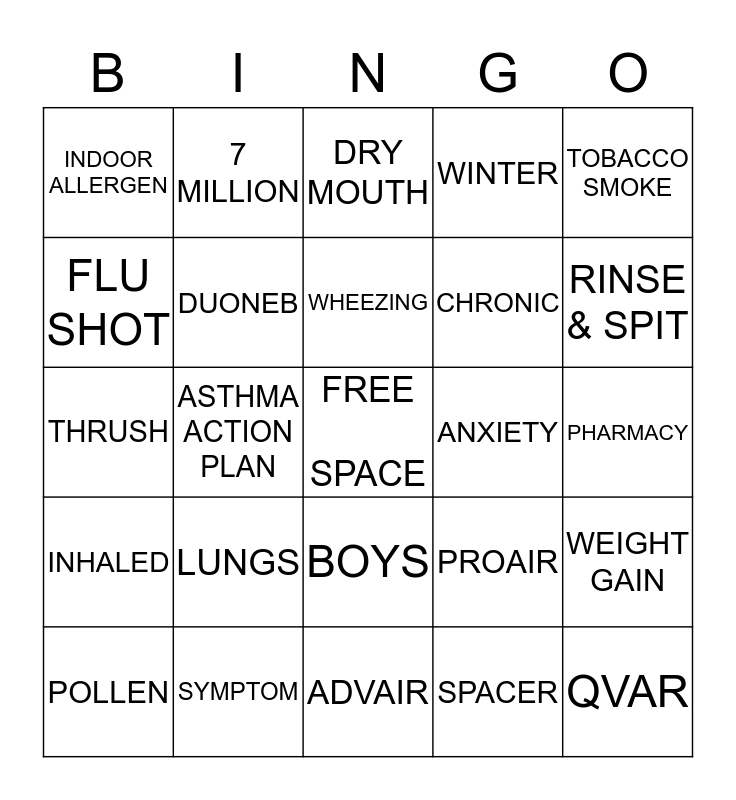 | B | I | N | G | O |
|---|---|---|---|---|
| INDOOR ALLERGEN | 7 MILLION | DRY MOUTH | WINTER | TOBACCO SMOKE |
| FLU SHOT | DUONEB | WHEEZING | CHRONIC | RINSE & SPIT |
| THRUSH | ASTHMA ACTION PLAN | FREE SPACE | ANXIETY | PHARMACY |
| INHALED | LUNGS | BOYS | PROAIR | WEIGHT GAIN |
| POLLEN | SYMPTOM | ADVAIR | SPACER | QVAR |